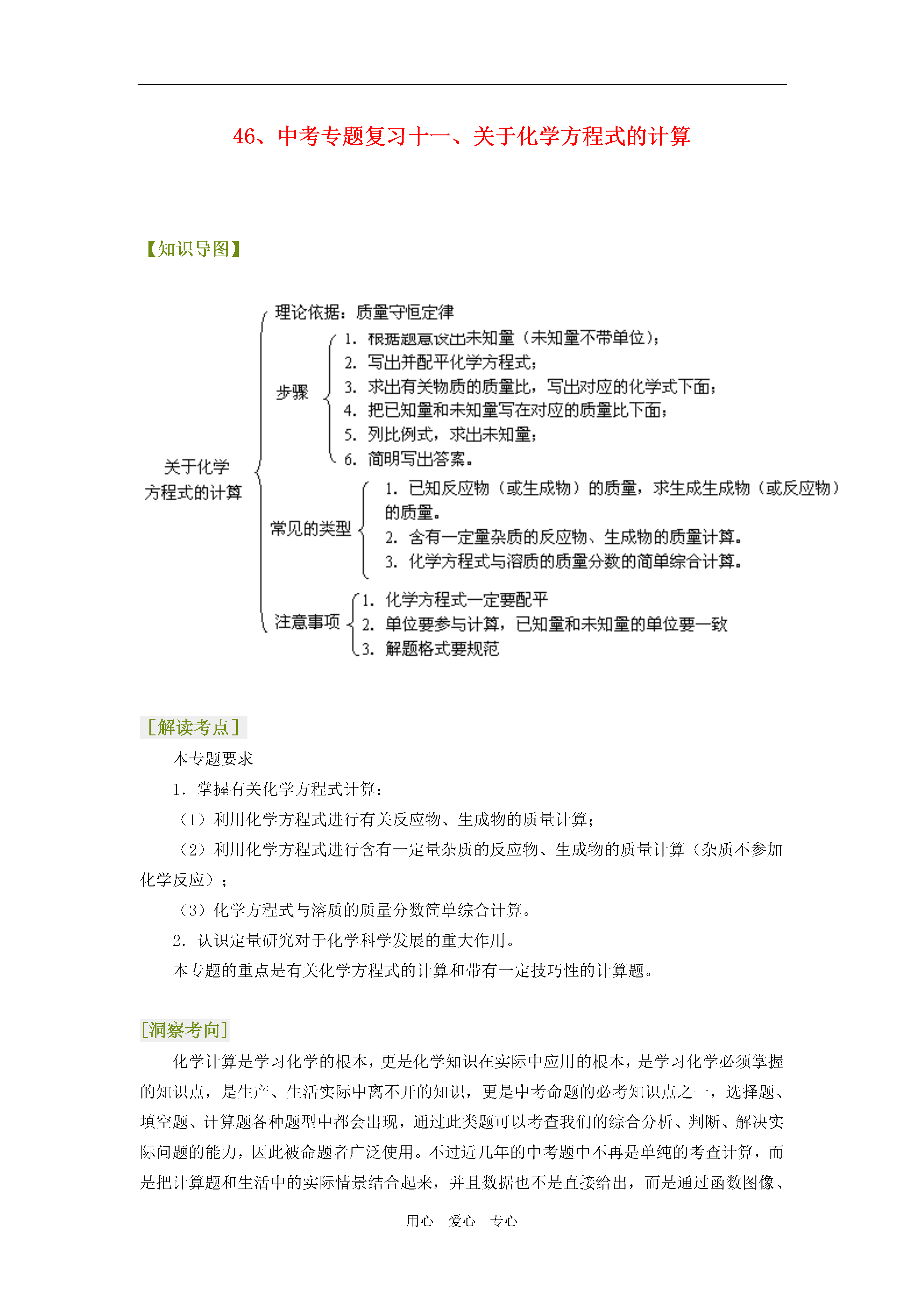 46、中考专题复习十一、关于化学方程式的计算

【知识导图】

关于化学方程式的计算

理论依据：质量守恒定律

步骤
1. 根据题意设出未知量（未知量不带单位）；
2. 写出并配平化学方程式；
3. 求出有关物质的质量比，写出对应的化学式下面；
4. 把已知量和未知量写在对应的质量比下面；
5. 列比例式，求出未知量；
6. 简明写出答案。

常见的类型
1. 已知反应物（或生成物）的质量，求生成生成物（或反应物）的质量。
2. 含有一定量杂质的反应物、生成物的质量计算。
3. 化学方程式与溶质的质量分数的简单综合计算。

注意事项
1. 化学方程式一定要配平
2. 单位要参与计算，已知量和未知量的单位要一致
3. 解题格式要规范

[解读考点]

本专题要求

1．掌握有关化学方程式计算：

（1）利用化学方程式进行有关反应物、生成物的质量计算；

（2）利用化学方程式进行含有一定量杂质的反应物、生成物的质量计算（杂质不参加化学反应）；

（3）化学方程式与溶质的质量分数简单综合计算。

2．认识定量研究对于化学科学发展的重大作用。

本专题的重点是有关化学方程式的计算和带有一定技巧性的计算题。

[洞察考向]

化学计算是学习化学的根本，更是化学知识在实际中应用的根本，是学习化学必须掌握的知识点，是生产、生活实际中离不开的知识，更是中考命题的必考知识点之一，选择题、填空题、计算题各种题型中都会出现，通过此类题可以考查我们的综合分析、判断、解决实际问题的能力，因此被命题者广泛使用。不过近几年的中考题中不再是单纯的考查计算，而是把计算题和生活中的实际情景结合起来，并且数据也不是直接给出，而是通过函数图像、

用心 爱心 专心